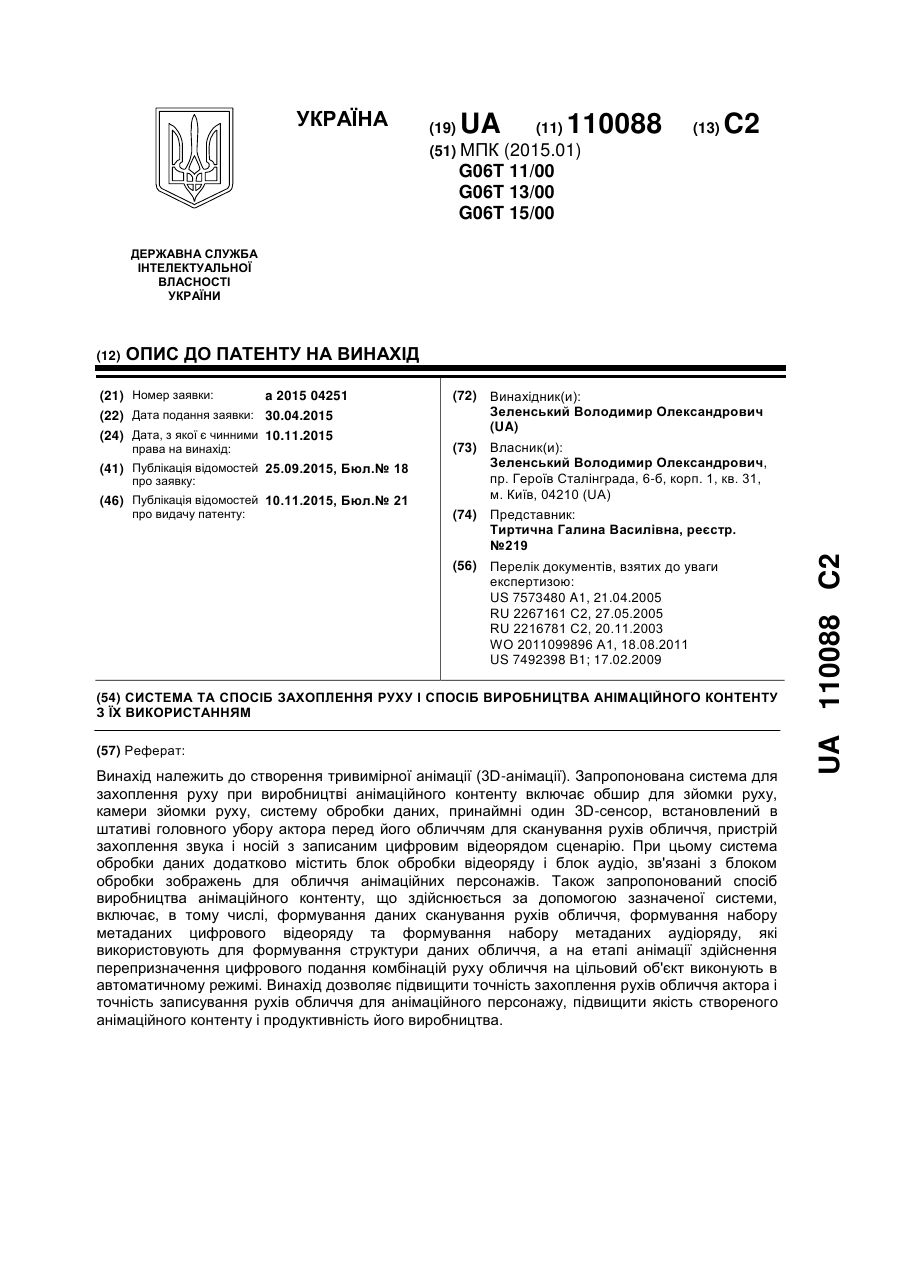 УКРАЇНА

(19) UA (11) 110088 (13) C2

(51) МПК (2015.01)
G06T 11/00
G06T 13/00
G06T 15/00

ДЕРЖАВНА СЛУЖБА ІНТЕЛЕКТУАЛЬНОЇ ВЛАСНОСТІ УКРАЇНИ

(12) ОПИС ДО ПАТЕНТУ НА ВИНАХІД

(21) Номер заявки: a 2015 04251
(22) Дата подання заявки: 30.04.2015
(24) Дата, з якої є чинними права на винахід: 10.11.2015
(41) Публікація відомостей про заявку: 25.09.2015, Бюл.№ 18
(46) Публікація відомостей про видачу патенту: 10.11.2015, Бюл.№ 21

(72) Винахідник(и):
Зеленський Володимир Олександрович (UA)
(73) Власник(и):
Зеленський Володимир Олександрович, пр. Героїв Сталінграда, 6-б, корп. 1, кв. 31, м. Київ, 04210 (UA)
(74) Представник:
Тиртична Галина Василівна, реєстр. №219
(56) Перелік документів, взятих до уваги експертизою:
US 7573480 A1, 21.04.2005
RU 2267161 C2, 27.05.2005
RU 2216781 C2, 20.11.2003
WO 2011099896 A1, 18.08.2011
US 7492398 B1; 17.02.2009

(54) СИСТЕМА ТА СПОСІБ ЗАХОПЛЕННЯ РУХУ І СПОСІБ ВИРОБНИЦТВА АНІМАЦІЙНОГО КОНТЕНТУ З ЇХ ВИКОРИСТАННЯМ

(57) Реферат:

Винахід належить до створення тривимірної анімації (3D-анімації). Запропонована система для захоплення руху при виробництві анімаційного контенту включає обшир для зйомки руху, камери зйомки руху, систему обробки даних, принаймні один 3D-сенсор, встановлений в штативі головного убору актора перед його обличчям для сканування рухів обличчя, пристрій захоплення звука і носій з записаним цифровим відеорядом сценарію. При цьому система обробки даних додатково містить блок обробки відеоряду і блок аудіо, зв'язані з блоком обробки зображень для обличчя анімаційних персонажів. Також запропонований спосіб виробництва анімаційного контенту, що здійснюється за допомогою зазначеної системи, включає, в тому числі, формування даних сканування рухів обличчя, формування набору метаданих цифрового відеоряду та формування набору метаданих аудіоряду, які використовують для формування структури даних обличчя, а на етапі анімації здійснення перепризначення цифрового подання комбінацій руху обличчя на цільовий об'єкт виконують в автоматичному режимі. Винахід дозволяє підвищити точність захоплення рухів обличчя актора і точність записування рухів обличчя для анімаційного персонажу, підвищити якість створеного анімаційного контенту і продуктивність його виробництва.

UA 110088 C2